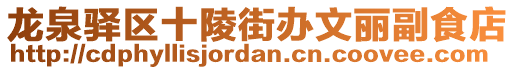 龙泉驿区十陵街办文丽副食店
http://cdphyllisjordan.cn.coovee.com